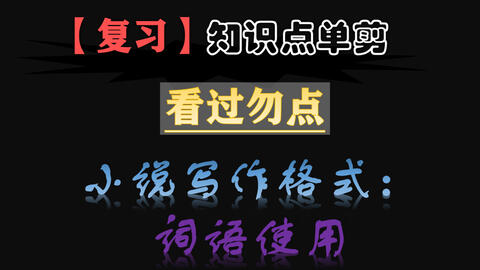 【复习】知识点单剪

看过勿点

小说写作格式：

词语使用